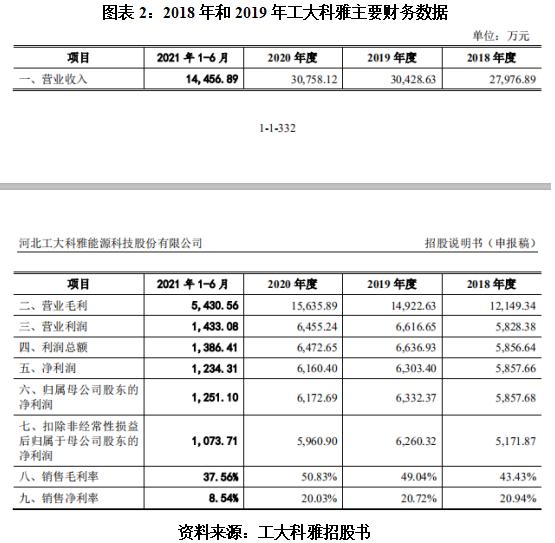 图表 2：2018 年和 2019 年工大科雅主要财务数据

单位：万元

| 项目 | 2021 年 1-6 月 | 2020 年度 | 2019 年度 | 2018 年度 |
|---|---|---|---|---|
| 一、营业收入 | 14,456.89 | 30,758.12 | 30,428.63 | 27,976.89 |

1-1-332

河北工大科雅能源科技股份有限公司

招股说明书（申报稿）

| 项目 | 2021 年 1-6 月 | 2020 年度 | 2019 年度 | 2018 年度 |
|---|---|---|---|---|
| 二、营业毛利 | 5,430.56 | 15,635.89 | 14,922.63 | 12,149.34 |
| 三、营业利润 | 1,433.08 | 6,455.24 | 6,616.65 | 5,828.38 |
| 四、利润总额 | 1,386.41 | 6,472.65 | 6,636.93 | 5,856.64 |
| 五、净利润 | 1,234.31 | 6,160.40 | 6,303.40 | 5,857.66 |
| 六、归属母公司股东的净利润 | 1,251.10 | 6,172.69 | 6,332.37 | 5,857.68 |
| 七、扣除非经常性损益后归属于母公司股东的净利润 | 1,073.71 | 5,960.90 | 6,260.32 | 5,171.87 |
| 八、销售毛利率 | 37.56% | 50.83% | 49.04% | 43.43% |
| 九、销售净利率 | 8.54% | 20.03% | 20.72% | 20.94% |

资料来源：工大科雅招股书